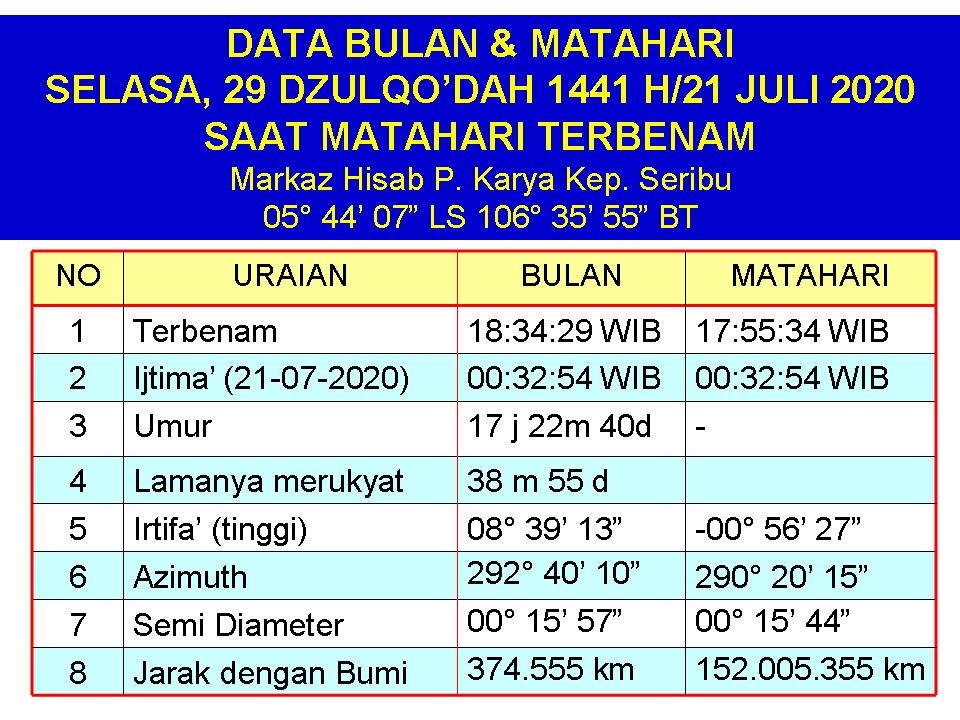 DATA BULAN & MATAHARI
SELASA, 29 DZULQO'DAH 1441 H/21 JULI 2020
SAAT MATAHARI TERBENAM
Markaz Hisab P. Karya Kep. Seribu
05° 44' 07" LS 106° 35' 55" BT

| NO | URAIAN | BULAN | MATAHARI |
|---|---|---|---|
| 1 | Terbenam | 18:34:29 WIB | 17:55:34 WIB |
| 2 | Ijtima' (21-07-2020) | 00:32:54 WIB | 00:32:54 WIB |
| 3 | Umur | 17 j 22m 40d | - |
| 4 | Lamanya merukyat | 38 m 55 d | |
| 5 | Irtifa' (tinggi) | 08° 39' 13" | -00° 56' 27" |
| 6 | Azimuth | 292° 40' 10" | 290° 20' 15" |
| 7 | Semi Diameter | 00° 15' 57" | 00° 15' 44" |
| 8 | Jarak dengan Bumi | 374.555 km | 152.005.355 km |